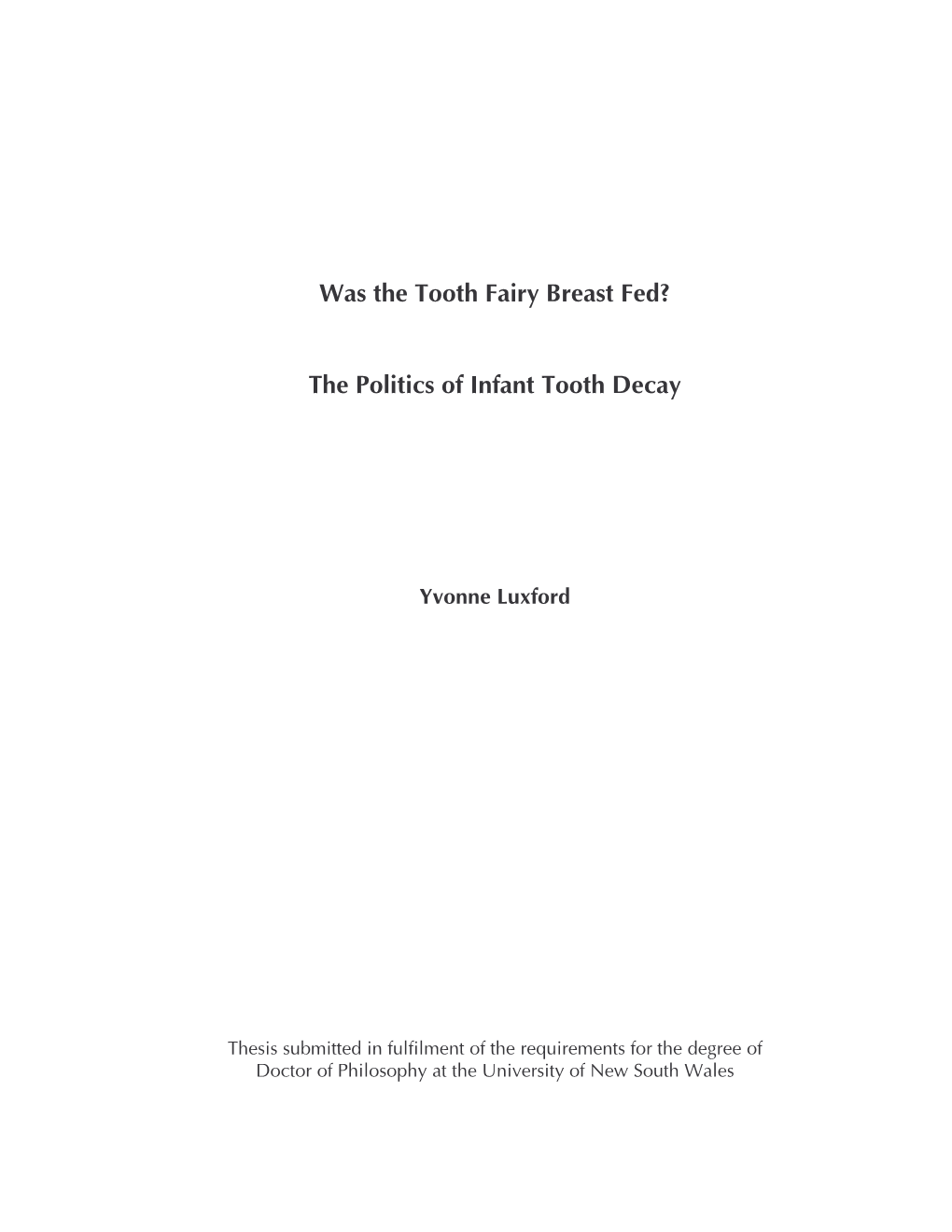 Was the Tooth Fairy Breast Fed?

The Politics of Infant Tooth Decay

Yvonne Luxford

Thesis submitted in fulfilment of the requirements for the degree of Doctor of Philosophy at the University of New South Wales